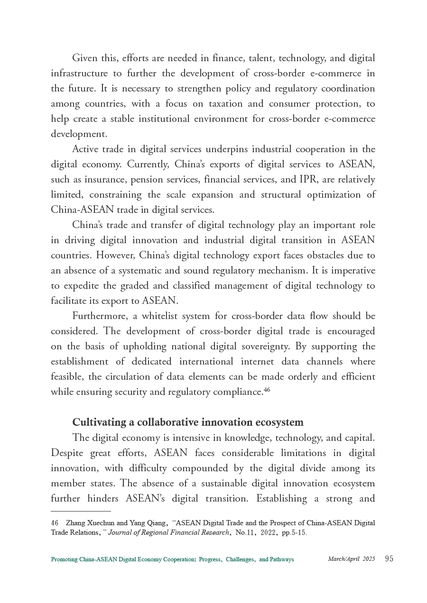 Given this, efforts are needed in finance, talent, technology, and digital infrastructure to further the development of cross-border e-commerce in the future. It is necessary to strengthen policy and regulatory coordination among countries, with a focus on taxation and consumer protection, to help create a stable institutional environment for cross-border e-commerce development.

Active trade in digital services underpins industrial cooperation in the digital economy. Currently, China's exports of digital services to ASEAN, such as insurance, pension services, financial services, and IPR, are relatively limited, constraining the scale expansion and structural optimization of China-ASEAN trade in digital services.

China's trade and transfer of digital technology play an important role in driving digital innovation and industrial digital transition in ASEAN countries. However, China's digital technology export faces obstacles due to an absence of a systematic and sound regulatory mechanism. It is imperative to expedite the graded and classified management of digital technology to facilitate its export to ASEAN.

Furthermore, a whitelist system for cross-border data flow should be considered. The development of cross-border digital trade is encouraged on the basis of upholding national digital sovereignty. By supporting the establishment of dedicated international internet data channels where feasible, the circulation of data elements can be made orderly and efficient while ensuring security and regulatory compliance.$^{46}$

Cultivating a collaborative innovation ecosystem

The digital economy is intensive in knowledge, technology, and capital. Despite great efforts, ASEAN faces considerable limitations in digital innovation, with difficulty compounded by the digital divide among its member states. The absence of a sustainable digital innovation ecosystem further hinders ASEAN's digital transition. Establishing a strong and

46 Zhang Xuechun and Yang Qiang, "ASEAN Digital Trade and the Prospect of China-ASEAN Digital Trade Relations," Journal of Regional Financial Research, No.11, 2022, pp.5-15.

Promoting China-ASEAN Digital Economy Cooperation: Progress, Challenges, and Pathways March/April 2025 95